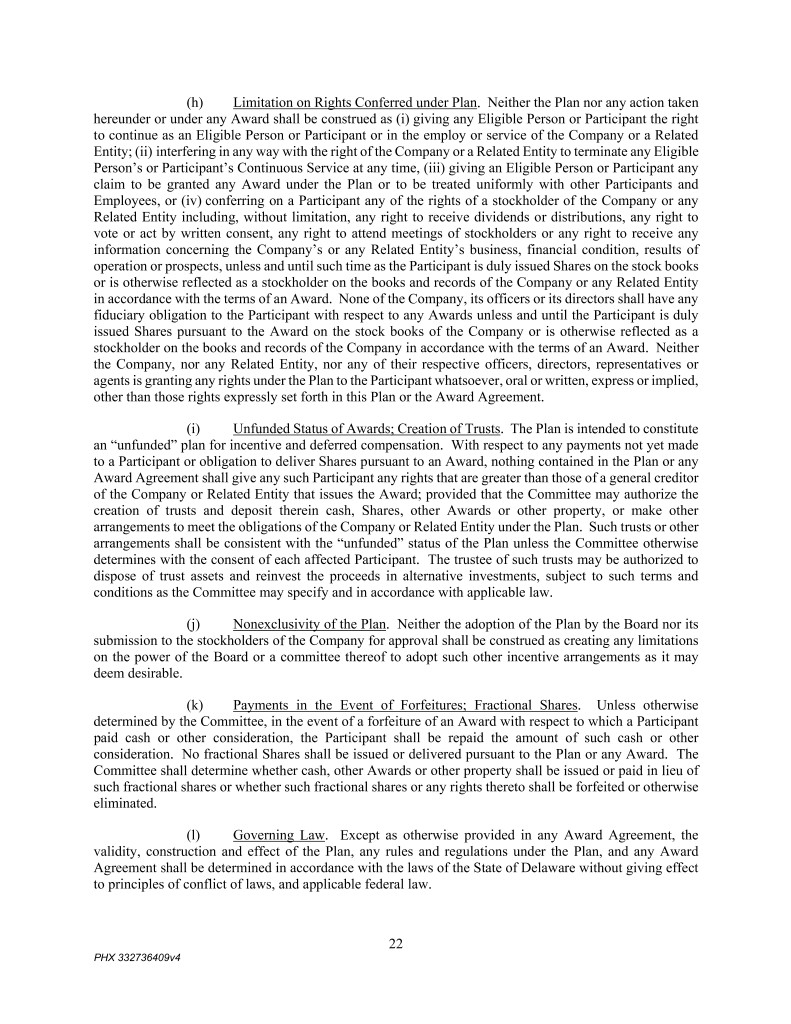 (h) Limitation on Rights Conferred under Plan. Neither the Plan nor any action taken hereunder or under any Award shall be construed as (i) giving any Eligible Person or Participant the right to continue as an Eligible Person or Participant or in the employ or service of the Company or a Related Entity; (ii) interfering in any way with the right of the Company or a Related Entity to terminate any Eligible Person's or Participant's Continuous Service at any time, (iii) giving an Eligible Person or Participant any claim to be granted any Award under the Plan or to be treated uniformly with other Participants and Employees, or (iv) conferring on a Participant any of the rights of a stockholder of the Company or any Related Entity including, without limitation, any right to receive dividends or distributions, any right to vote or act by written consent, any right to attend meetings of stockholders or any right to receive any information concerning the Company's or any Related Entity's business, financial condition, results of operation or prospects, unless and until such time as the Participant is duly issued Shares on the stock books or is otherwise reflected as a stockholder on the books and records of the Company or any Related Entity in accordance with the terms of an Award. None of the Company, its officers or its directors shall have any fiduciary obligation to the Participant with respect to any Awards unless and until the Participant is duly issued Shares pursuant to the Award on the stock books of the Company or is otherwise reflected as a stockholder on the books and records of the Company in accordance with the terms of an Award. Neither the Company, nor any Related Entity, nor any of their respective officers, directors, representatives or agents is granting any rights under the Plan to the Participant whatsoever, oral or written, express or implied, other than those rights expressly set forth in this Plan or the Award Agreement.

(i) Unfunded Status of Awards; Creation of Trusts. The Plan is intended to constitute an "unfunded" plan for incentive and deferred compensation. With respect to any payments not yet made to a Participant or obligation to deliver Shares pursuant to an Award, nothing contained in the Plan or any Award Agreement shall give any such Participant any rights that are greater than those of a general creditor of the Company or Related Entity that issues the Award; provided that the Committee may authorize the creation of trusts and deposit therein cash, Shares, other Awards or other property, or make other arrangements to meet the obligations of the Company or Related Entity under the Plan. Such trusts or other arrangements shall be consistent with the "unfunded" status of the Plan unless the Committee otherwise determines with the consent of each affected Participant. The trustee of such trusts may be authorized to dispose of trust assets and reinvest the proceeds in alternative investments, subject to such terms and conditions as the Committee may specify and in accordance with applicable law.

(j) Nonexclusivity of the Plan. Neither the adoption of the Plan by the Board nor its submission to the stockholders of the Company for approval shall be construed as creating any limitations on the power of the Board or a committee thereof to adopt such other incentive arrangements as it may deem desirable.

(k) Payments in the Event of Forfeitures; Fractional Shares. Unless otherwise determined by the Committee, in the event of a forfeiture of an Award with respect to which a Participant paid cash or other consideration, the Participant shall be repaid the amount of such cash or other consideration. No fractional Shares shall be issued or delivered pursuant to the Plan or any Award. The Committee shall determine whether cash, other Awards or other property shall be issued or paid in lieu of such fractional shares or whether such fractional shares or any rights thereto shall be forfeited or otherwise eliminated.

(l) Governing Law. Except as otherwise provided in any Award Agreement, the validity, construction and effect of the Plan, any rules and regulations under the Plan, and any Award Agreement shall be determined in accordance with the laws of the State of Delaware without giving effect to principles of conflict of laws, and applicable federal law.

22

PHX 332736409v4